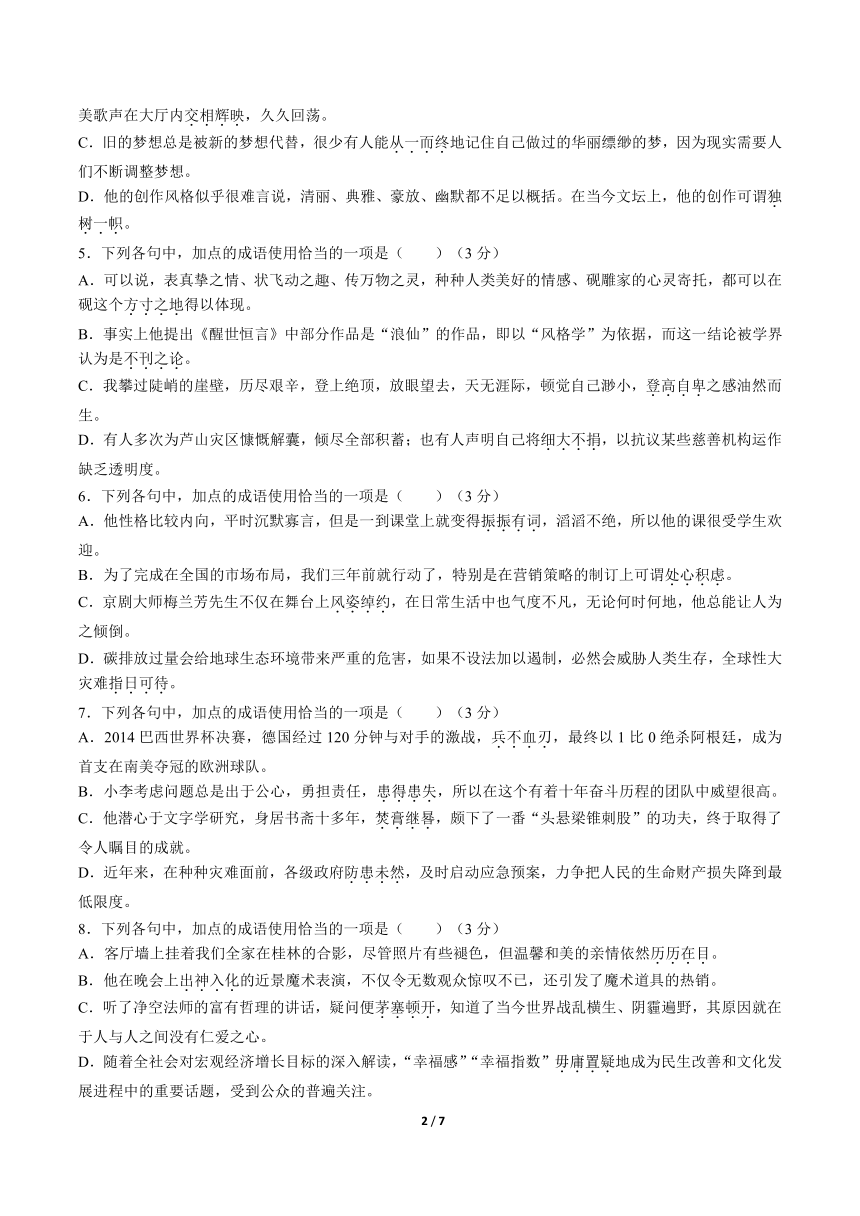 美歌声在大厅内交相辉映，久久回荡。
C．旧的梦想总是被新的梦想代替，很少有人能从一而终地记住自己做过的华丽缥缈的梦，因为现实需要人们不断调整梦想。
D．他的创作风格似乎很难言说，清丽、典雅、豪放、幽默都不足以概括。在当今文坛上，他的创作可谓独树一帜。
5．下列各句中，加点的成语使用恰当的一项是（　　）（3 分）
A．可以说，表真挚之情、状飞动之趣、传万物之灵，种种人类美好的情感、砚雕家的心灵寄托，都可以在砚这个方寸之地得以体现。
B．事实上他提出《醒世恒言》中部分作品是“浪仙”的作品，即以“风格学”为依据，而这一结论被学界认为是不刊之论。
C．我攀过陡峭的崖壁，历尽艰辛，登上绝顶，放眼望去，天无涯际，顿觉自己渺小，登高自卑之感油然而生。
D．有人多次为芦山灾区慷慨解囊，倾尽全部积蓄；也有人声明自己将细大不捐，以抗议某些慈善机构运作缺乏透明度。
6．下列各句中，加点的成语使用恰当的一项是（　　）（3 分）
A．他性格比较内向，平时沉默寡言，但是一到课堂上就变得振振有词，滔滔不绝，所以他的课很受学生欢迎。
B．为了完成在全国的市场布局，我们三年前就行动了，特别是在营销策略的制订上可谓处心积虑。
C．京剧大师梅兰芳先生不仅在舞台上风姿绰约，在日常生活中也气度不凡，无论何时何地，他总能让人为之倾倒。
D．碳排放过量会给地球生态环境带来严重的危害，如果不设法加以遏制，必然会威胁人类生存，全球性大灾难指日可待。
7．下列各句中，加点的成语使用恰当的一项是（　　）（3 分）
A．2014 巴西世界杯决赛，德国经过 120 分钟与对手的激战，兵不血刃，最终以 1 比 0 绝杀阿根廷，成为首支在南美夺冠的欧洲球队。
B．小李考虑问题总是出于公心，勇担责任，患得患失，所以在这个有着十年奋斗历程的团队中威望很高。
C．他潜心于文字学研究，身居书斋十多年，焚膏继晷，颇下了一番“头悬梁锥刺股”的功夫，终于取得了令人瞩目的成就。
D．近年来，在种种灾难面前，各级政府防患未然，及时启动应急预案，力争把人民的生命财产损失降到最低限度。
8．下列各句中，加点的成语使用恰当的一项是（　　）（3 分）
A．客厅墙上挂着我们全家在桂林的合影，尽管照片有些褪色，但温馨和美的亲情依然历历在目。
B．他在晚会上出神入化的近景魔术表演，不仅令无数观众惊叹不已，还引发了魔术道具的热销。
C．听了净空法师的富有哲理的讲话，疑问便茅塞顿开，知道了当今世界战乱横生、阴霾遍野，其原因就在于人与人之间没有仁爱之心。
D．随着全社会对宏观经济增长目标的深入解读，“幸福感”“幸福指数”毋庸置疑地成为民生改善和文化发展进程中的重要话题，受到公众的普遍关注。
2 / 7